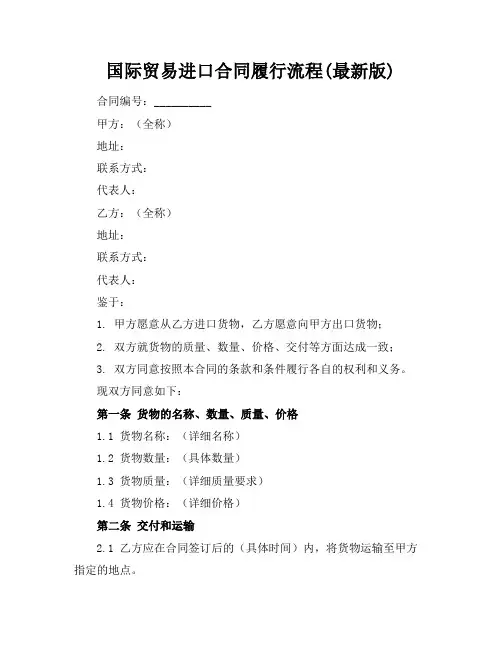 国际贸易进口合同履行流程(最新版)

合同编号：__________

甲方：（全称）

地址：

联系方式：

代表人：

乙方：（全称）

地址：

联系方式：

代表人：

鉴于：

1. 甲方愿意从乙方进口货物，乙方愿意向甲方出口货物；

2. 双方就货物的质量、数量、价格、交付等方面达成一致；

3. 双方同意按照本合同的条款和条件履行各自的权利和义务。

现双方同意如下：

第一条 货物的名称、数量、质量、价格

1.1 货物名称：（详细名称）

1.2 货物数量：（具体数量）

1.3 货物质量：（详细质量要求）

1.4 货物价格：（详细价格）

第二条 交付和运输

2.1 乙方应在合同签订后的（具体时间）内，将货物运输至甲方指定的地点。